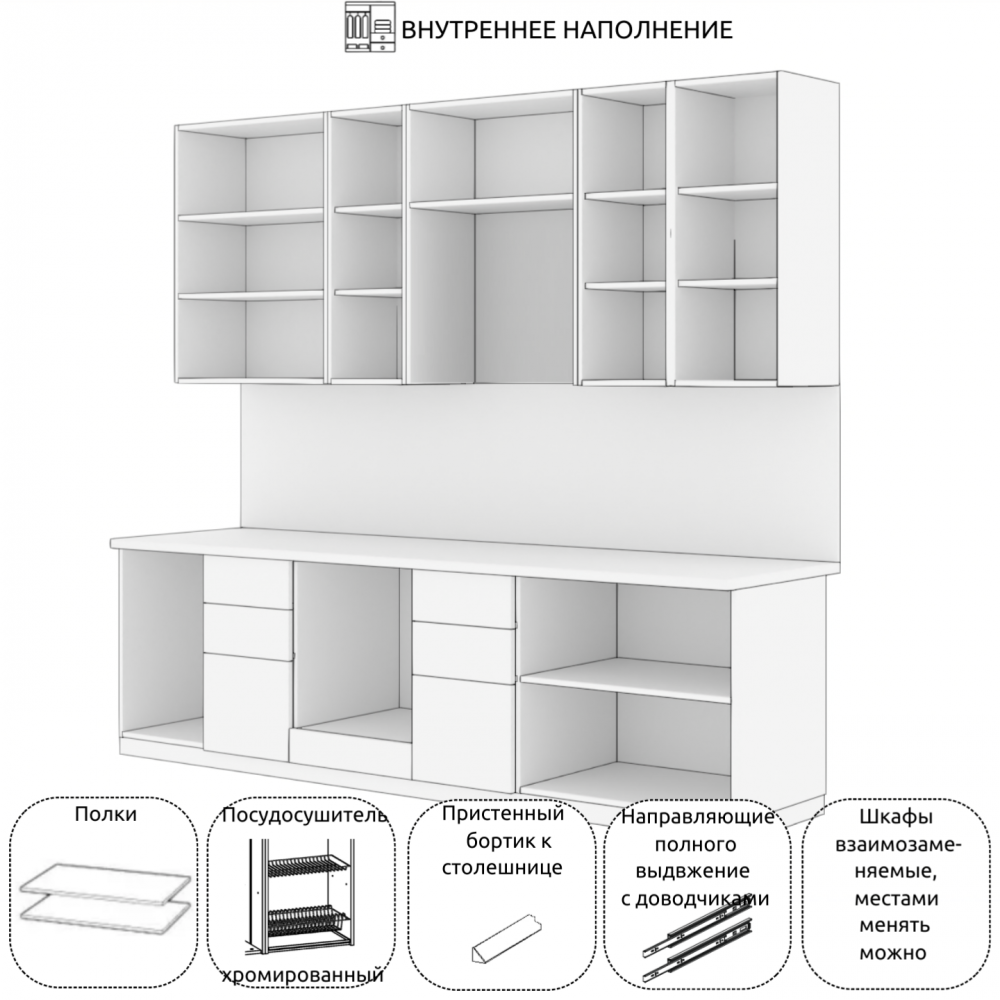 ВНУТРЕННЕЕ НАПОЛНЕНИЕ

Полки

Посудосушитель хромированный

Пристенный бортик к столешнице

Направляющие полного выдвжение с доводчиками

Шкафы взаимозаменяемые, местами менять можно